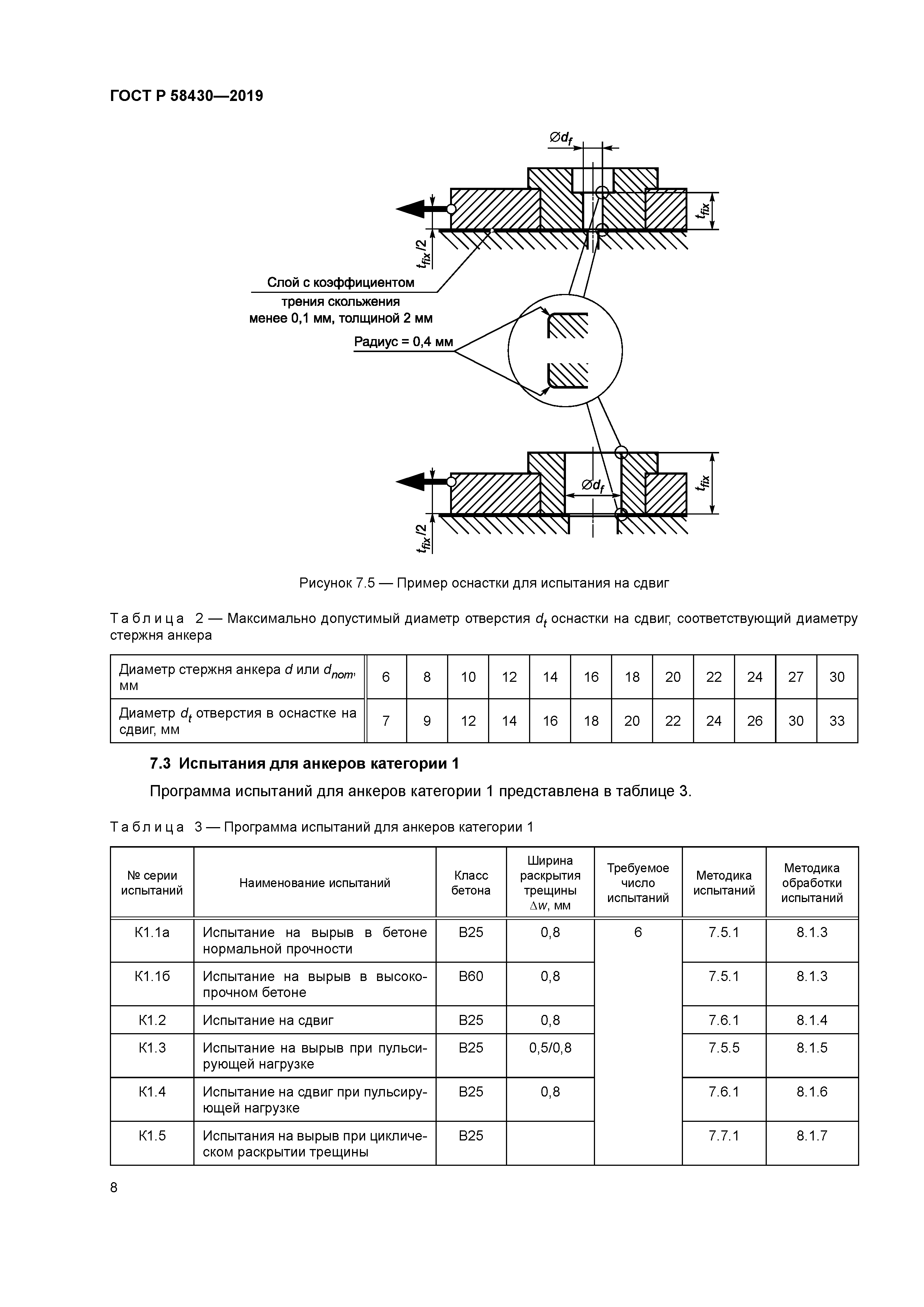 ГОСТ Р 58430—2019

$\varnothing d_f$

$t_{fix}$

$t_{fix}/2$

Слой с коэффициентом трения скольжения менее 0,1 мм, толщиной 2 мм

Радиус = 0,4 мм

$\varnothing d_f$

$t_{fix}$

$t_{fix}/2$

Рисунок 7.5 — Пример оснастки для испытания на сдвиг

Таблица 2 — Максимально допустимый диаметр отверстия $d_t$ оснастки на сдвиг, соответствующий диаметру стержня анкера

| Диаметр стержня анкера $d$ или $d_{nom}$, мм | 6 | 8 | 10 | 12 | 14 | 16 | 18 | 20 | 22 | 24 | 27 | 30 |
|---|---|---|---|---|---|---|---|---|---|---|---|---|
| Диаметр $d_t$ отверстия в оснастке на сдвиг, мм | 7 | 9 | 12 | 14 | 16 | 18 | 20 | 22 | 24 | 26 | 30 | 33 |

7.3 Испытания для анкеров категории 1

Программа испытаний для анкеров категории 1 представлена в таблице 3.

Таблица 3 — Программа испытаний для анкеров категории 1

| № серии испытаний | Наименование испытаний | Класс бетона | Ширина раскрытия трещины $\Delta w$, мм | Требуемое число испытаний | Методика испытаний | Методика обработки испытаний |
|---|---|---|---|---|---|---|
| К1.1а | Испытание на вырыв в бетоне нормальной прочности | В25 | 0,8 | 6 | 7.5.1 | 8.1.3 |
| К1.1б | Испытание на вырыв в высокопрочном бетоне | В60 | 0,8 | | 7.5.1 | 8.1.3 |
| К1.2 | Испытание на сдвиг | В25 | 0,8 | | 7.6.1 | 8.1.4 |
| К1.3 | Испытание на вырыв при пульсирующей нагрузке | В25 | 0,5/0,8 | | 7.5.5 | 8.1.5 |
| К1.4 | Испытание на сдвиг при пульсирующей нагрузке | В25 | 0,8 | | 7.6.1 | 8.1.6 |
| К1.5 | Испытания на вырыв при циклическом раскрытии трещины | В25 | | | 7.7.1 | 8.1.7 |

8